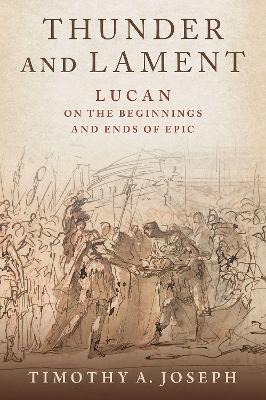 THUNDER AND LAMENT

LUCAN
ON THE BEGINNINGS AND ENDS OF EPIC

TIMOTHY A. JOSEPH